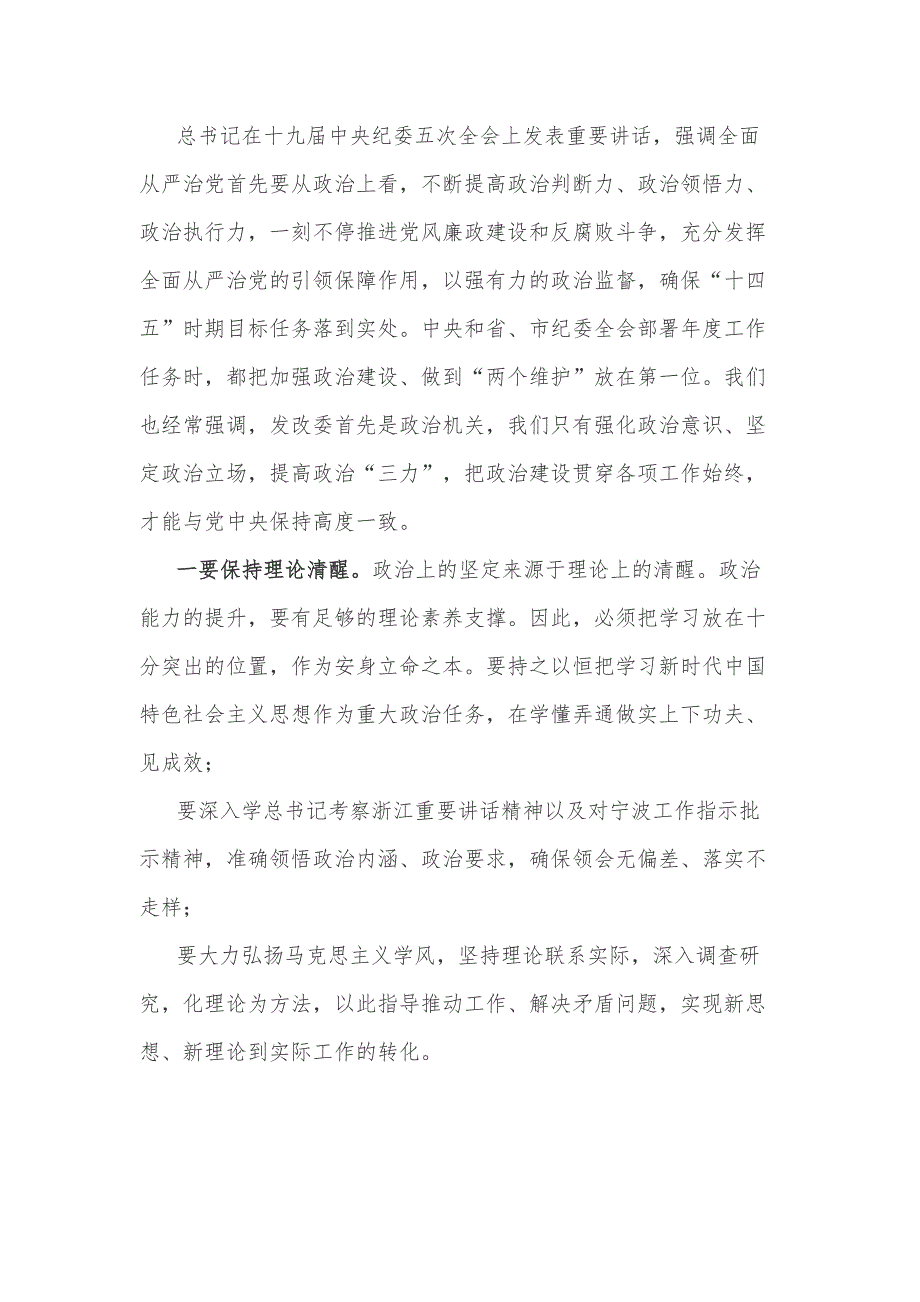 总书记在十九届中央纪委五次全会上发表重要讲话，强调全面从严治党首先要从政治上看，不断提高政治判断力、政治领悟力、政治执行力，一刻不停推进党风廉政建设和反腐败斗争，充分发挥全面从严治党的引领保障作用，以强有力的政治监督，确保“十四五”时期目标任务落到实处。中央和省、市纪委全会部署年度工作任务时，都把加强政治建设、做到“两个维护”放在第一位。我们也经常强调，发改委首先是政治机关，我们只有强化政治意识、坚定政治立场，提高政治“三力”，把政治建设贯穿各项工作始终，才能与党中央保持高度一致。

一要保持理论清醒。政治上的坚定来源于理论上的清醒。政治能力的提升，要有足够的理论素养支撑。因此，必须把学习放在十分突出的位置，作为安身立命之本。要持之以恒把学习新时代中国特色社会主义思想作为重大政治任务，在学懂弄通做实上下功夫、见成效；

要深入学总书记考察浙江重要讲话精神以及对宁波工作指示批示精神，准确领悟政治内涵、政治要求，确保领会无偏差、落实不走样；

要大力弘扬马克思主义学风，坚持理论联系实际，深入调查研究，化理论为方法，以此指导推动工作、解决矛盾问题，实现新思想、新理论到实际工作的转化。